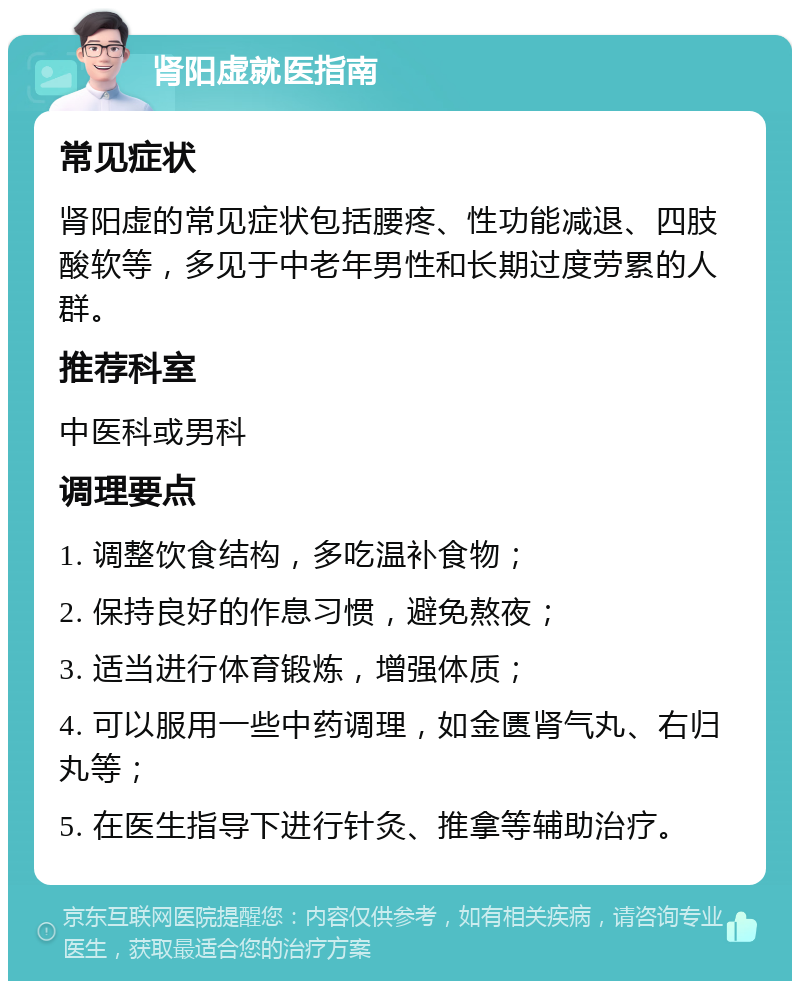 肾阳虚就医指南

常见症状

肾阳虚的常见症状包括腰疼、性功能减退、四肢酸软等，多见于中老年男性和长期过度劳累的人群。

推荐科室

中医科或男科

调理要点

1. 调整饮食结构，多吃温补食物；

2. 保持良好的作息习惯，避免熬夜；

3. 适当进行体育锻炼，增强体质；

4. 可以服用一些中药调理，如金匮肾气丸、右归丸等；

5. 在医生指导下进行针灸、推拿等辅助治疗。

京东互联网医院提醒您：内容仅供参考，如有相关疾病，请咨询专业医生，获取最适合您的治疗方案